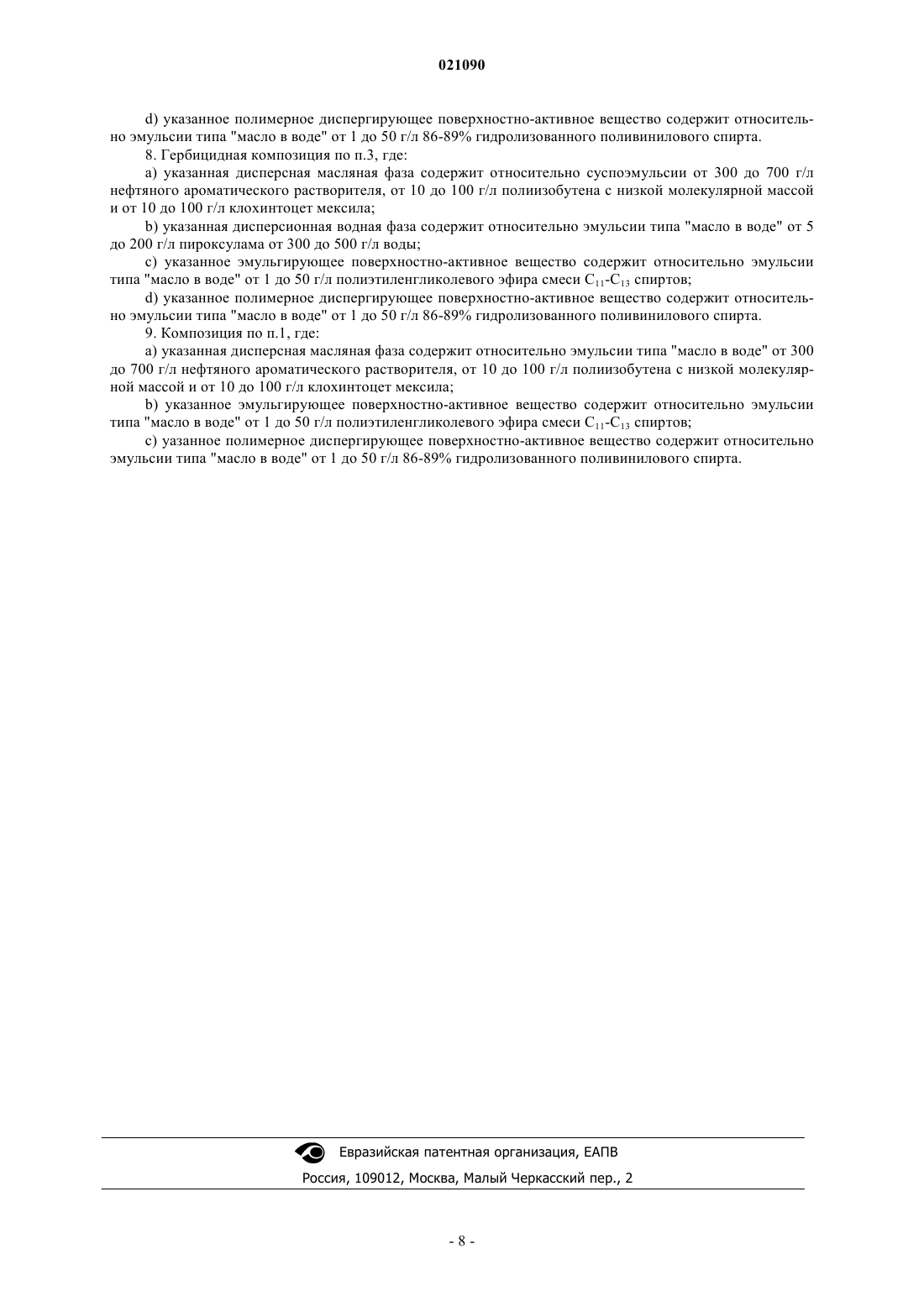 021090

d) указанное полимерное диспергирующее поверхностно-активное вещество содержит относительно эмульсии типа "масло в воде" от 1 до 50 г/л 86-89% гидролизованного поливинилового спирта.

8. Гербицидная композиция по п.3, где:

a) указанная дисперсная масляная фаза содержит относительно суспоэмульсии от 300 до 700 г/л нефтяного ароматического растворителя, от 10 до 100 г/л полиизобутена с низкой молекулярной массой и от 10 до 100 г/л клохинтоцет мексила;

b) указанная дисперсионная водная фаза содержит относительно эмульсии типа "масло в воде" от 5 до 200 г/л пироксулама от 300 до 500 г/л воды;

c) указанное эмульгирующее поверхностно-активное вещество содержит относительно эмульсии типа "масло в воде" от 1 до 50 г/л полиэтиленгликолевого эфира смеси $C_{11}$-$C_{13}$ спиртов;

d) указанное полимерное диспергирующее поверхностно-активное вещество содержит относительно эмульсии типа "масло в воде" от 1 до 50 г/л 86-89% гидролизованного поливинилового спирта.

9. Композиция по п.1, где:

a) указанная дисперсная масляная фаза содержит относительно эмульсии типа "масло в воде" от 300 до 700 г/л нефтяного ароматического растворителя, от 10 до 100 г/л полиизобутена с низкой молекулярной массой и от 10 до 100 г/л клохинтоцет мексила;

b) указанное эмульгирующее поверхностно-активное вещество содержит относительно эмульсии типа "масло в воде" от 1 до 50 г/л полиэтиленгликолевого эфира смеси $C_{11}$-$C_{13}$ спиртов;

c) уазанное полимерное диспергирующее поверхностно-активное вещество содержит относительно эмульсии типа "масло в воде" от 1 до 50 г/л 86-89% гидролизованного поливинилового спирта.

Евразийская патентная организация, ЕАПВ

Россия, 109012, Москва, Малый Черкасский пер., 2

- 8 -